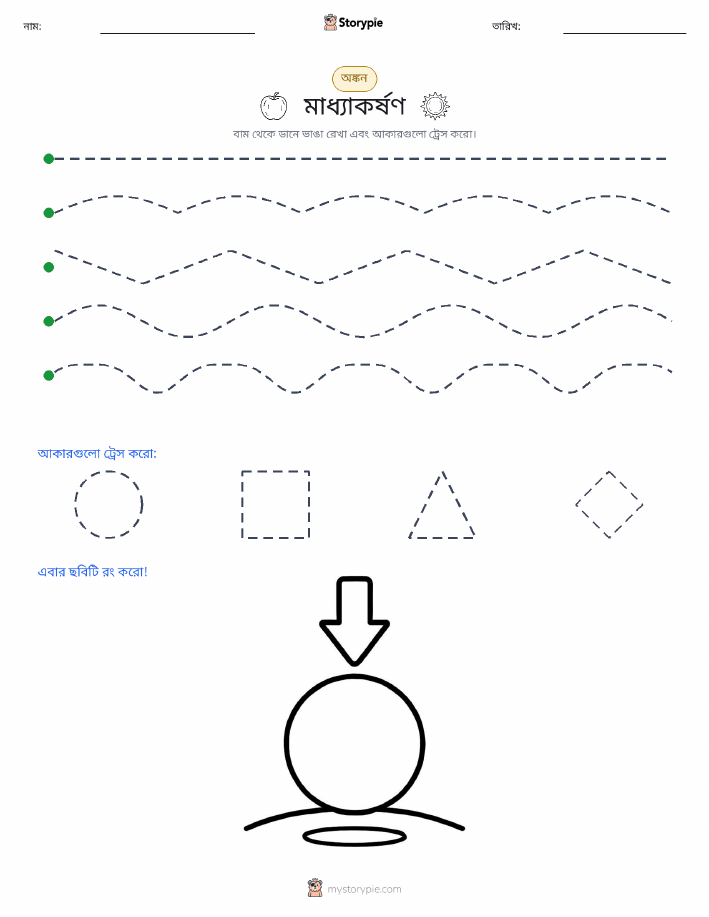 নাম: Storypie তারিখ:

অঙ্কন

মাধ্যাকর্ষণ

বাম থেকে ডানে ভাঙা রেখা এবং আকারগুলো ট্রেস করো।

আকারগুলো ট্রেস করো:

এবার ছবিটি রং করো!

mystorypie.com